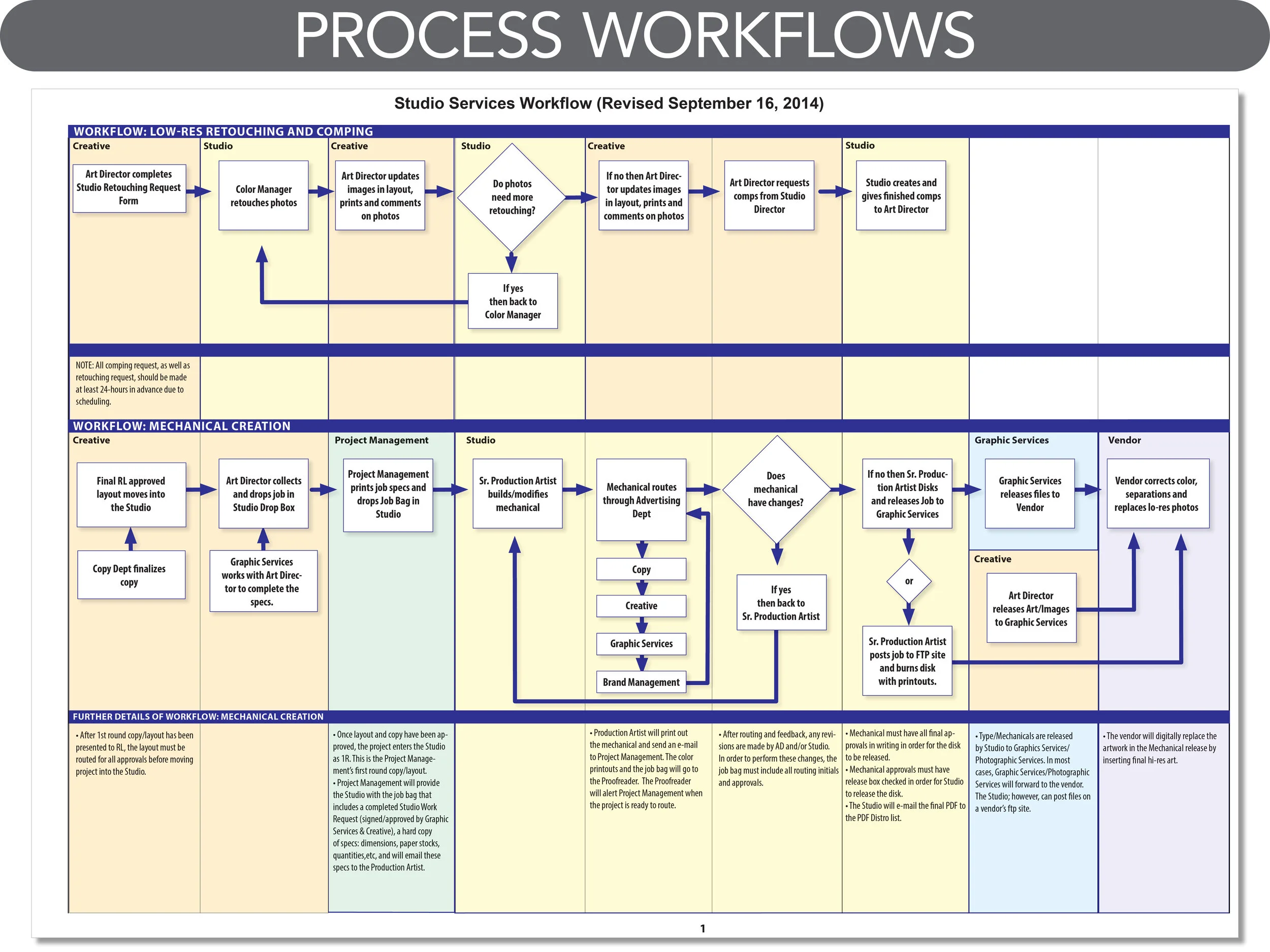 PROCESS WORKFLOWS

Studio Services Workflow (Revised September 16, 2014)

WORKFLOW: LOW-RES RETOUCHING AND COMPING

Creative
Art Director completes Studio Retouching Request Form

Studio
Color Manager retouches photos

Creative
Art Director updates images in layout, prints and comments on photos

Studio
Do photos need more retouching?

If yes then back to Color Manager

Creative
If no then Art Director updates images in layout, prints and comments on photos

Art Director requests comps from Studio Director

Studio
Studio creates and gives finished comps to Art Director

NOTE: All comping request, as well as retouching request, should be made at least 24-hours in advance due to scheduling.

WORKFLOW: MECHANICAL CREATION

Creative
Final RL approved layout moves into the Studio

Copy Dept finalizes copy

Art Director collects and drops job in Studio Drop Box

Graphic Services works with Art Director to complete the specs.

Project Management
Project Management prints job specs and drops Job Bag in Studio

Studio
Sr. Production Artist builds/modifies mechanical

Mechanical routes through Advertising Dept

Copy

Creative

Graphic Services

Brand Management

Does mechanical have changes?

If yes then back to Sr. Production Artist

If no then Sr. Production Artist Disks and releases Job to Graphic Services

or

Sr. Production Artist posts job to FTP site and burns disk with printouts.

Graphic Services
Graphic Services releases files to Vendor

Creative
Art Director releases Art/Images to Graphic Services

Vendor
Vendor corrects color, separations and replaces lo-res photos

FURTHER DETAILS OF WORKFLOW: MECHANICAL CREATION

• After 1st round copy/layout has been presented to RL, the layout must be routed for all approvals before moving project into the Studio.

• Once layout and copy have been approved, the project enters the Studio as 1R. This is the Project Management's first round copy/layout.
• Project Management will provide the Studio with the job bag that includes a completed Studio Work Request (signed/approved by Graphic Services & Creative), a hard copy of specs: dimensions, paper stocks, quantities,etc, and will email these specs to the Production Artist.

• Production Artist will print out the mechanical and send an e-mail to Project Management. The color printouts and the job bag will go to the Proofreader. The Proofreader will alert Project Management when the project is ready to route.

• After routing and feedback, any revisions are made by AD and/or Studio. In order to perform these changes, the job bag must include all routing initials and approvals.

• Mechanical must have all final approvals in writing in order for the disk to be released.
• Mechanical approvals must have release box checked in order for Studio to release the disk.
• The Studio will e-mail the final PDF to the PDF Distro list.

• Type/Mechanicals are released by Studio to Graphics Services/ Photographic Services. In most cases, Graphic Services/Photographic Services will forward to the vendor. The Studio; however, can post files on a vendor's ftp site.

• The vendor will digitally replace the artwork in the Mechanical release by inserting final hi-res art.

1